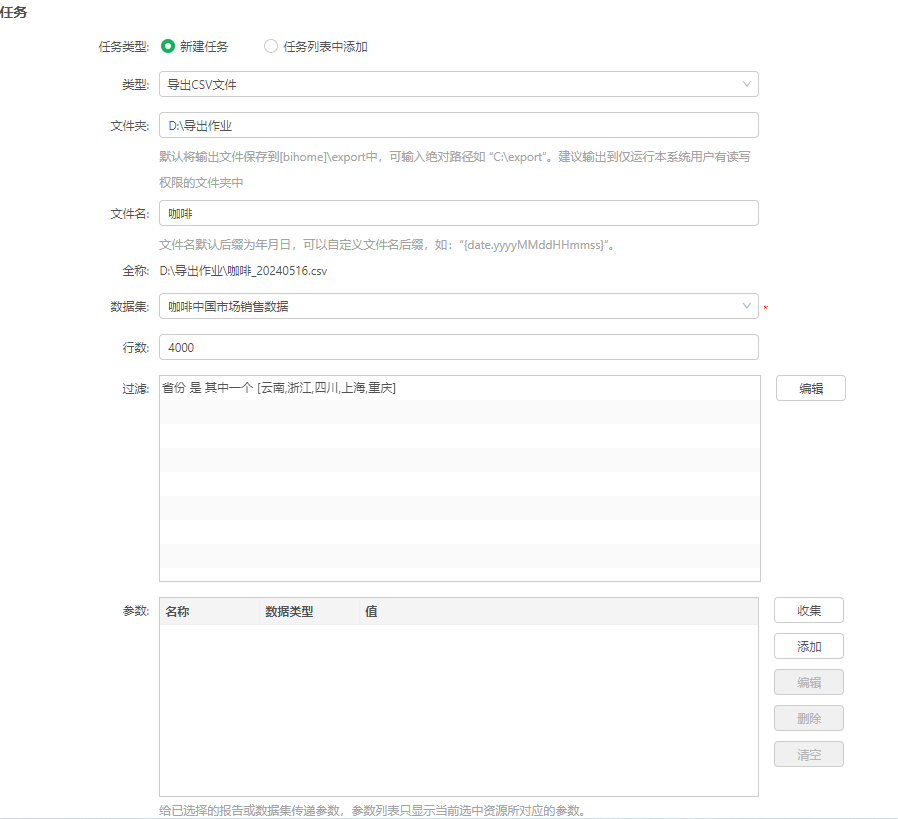 任务

任务类型: 新建任务 任务列表中添加

类型: 导出CSV文件

文件夹: D:\导出作业

默认将输出文件保存到[bihome]\export中，可输入绝对路径如 "C:\export"。建议输出到仅运行本系统用户有读写权限的文件夹中

文件名: 咖啡

文件名默认后缀为年月日，可以自定义文件名后缀，如："{date.yyyyMMddHHmmss}"。

全称: D:\导出作业\咖啡_20240516.csv

数据集: 咖啡中国市场销售数据 *

行数: 4000

过滤: 省份 是 其中一个 [云南,浙江,四川,上海,重庆]

编辑

参数:

| 名称 | 数据类型 | 值 |
|---|---|---|

收集

添加

编辑

删除

清空

给已选择的报告或数据集传递参数，参数列表只显示当前选中资源所对应的参数。